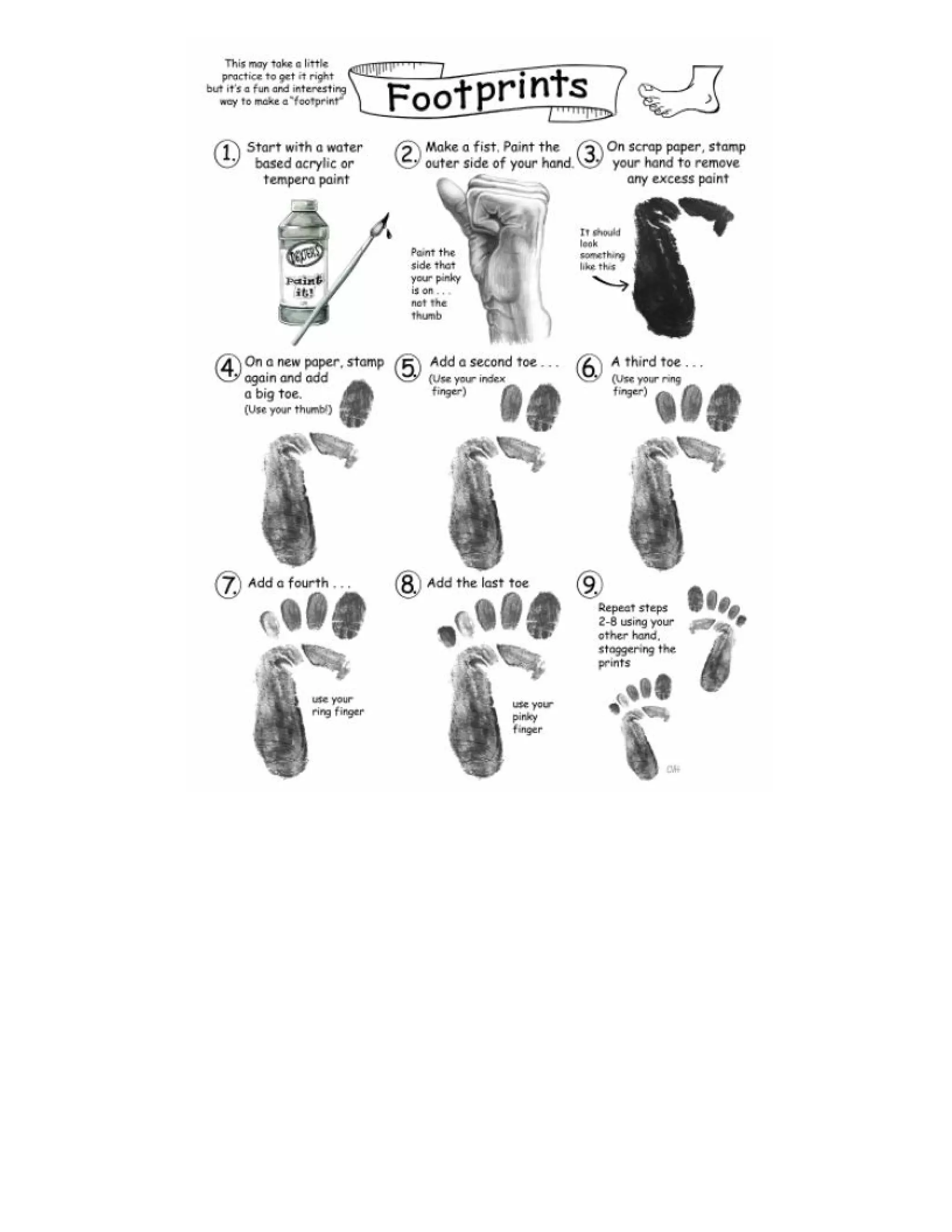 This may take a little practice to get it right but it's a fun and interesting way to make a "footprint"

Footprints

1. Start with a water based acrylic or tempera paint

Paint it!

2. Make a fist. Paint the outer side of your hand.

Paint the side that your pinky is on . . . not the thumb

3. On scrap paper, stamp your hand to remove any excess paint

It should look something like this

4. On a new paper, stamp again and add a big toe.
(Use your thumb!)

5. Add a second toe . . .
(Use your index finger)

6. A third toe . . .
(Use your ring finger)

7. Add a fourth . . .

use your ring finger

8. Add the last toe

use your pinky finger

9.

Repeat steps 2-8 using your other hand, staggering the prints